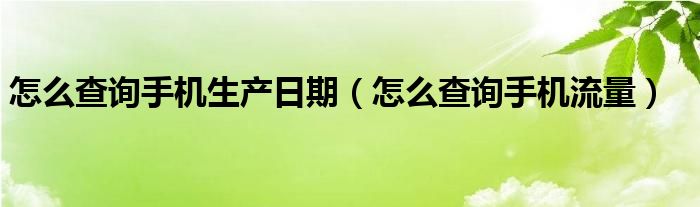 怎么查询手机生产日期（怎么查询手机流量）